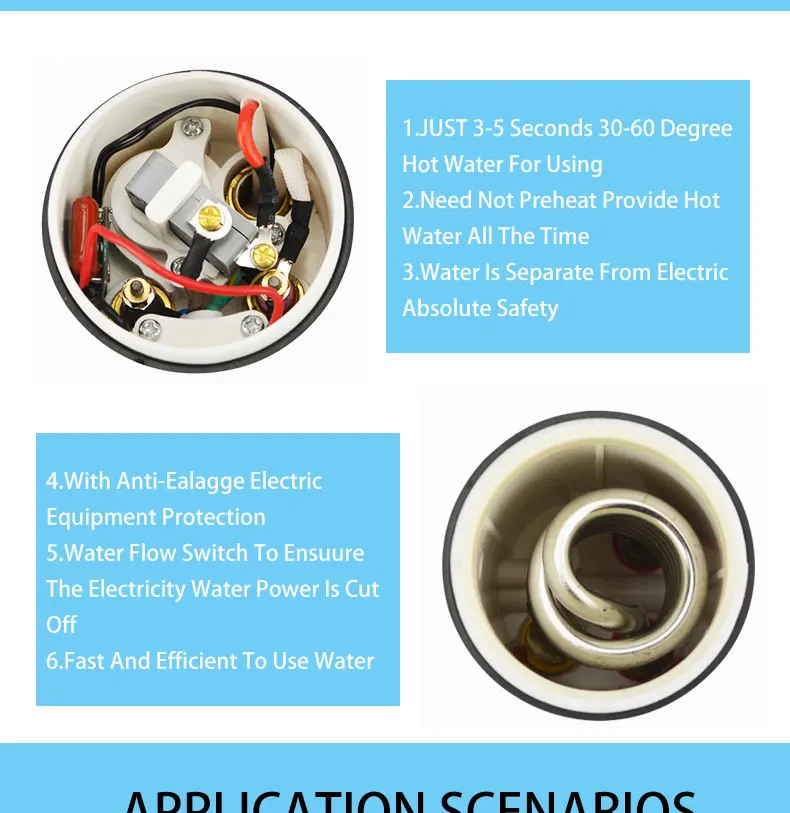 1.JUST 3-5 Seconds 30-60 Degree Hot Water For Using
2.Need Not Preheat Provide Hot Water All The Time
3.Water Is Separate From Electric Absolute Safety

4.With Anti-Ealagge Electric Equipment Protection
5.Water Flow Switch To Ensuure The Electricity Water Power Is Cut Off
6.Fast And Efficient To Use Water

APPLICATION SCENARIOS